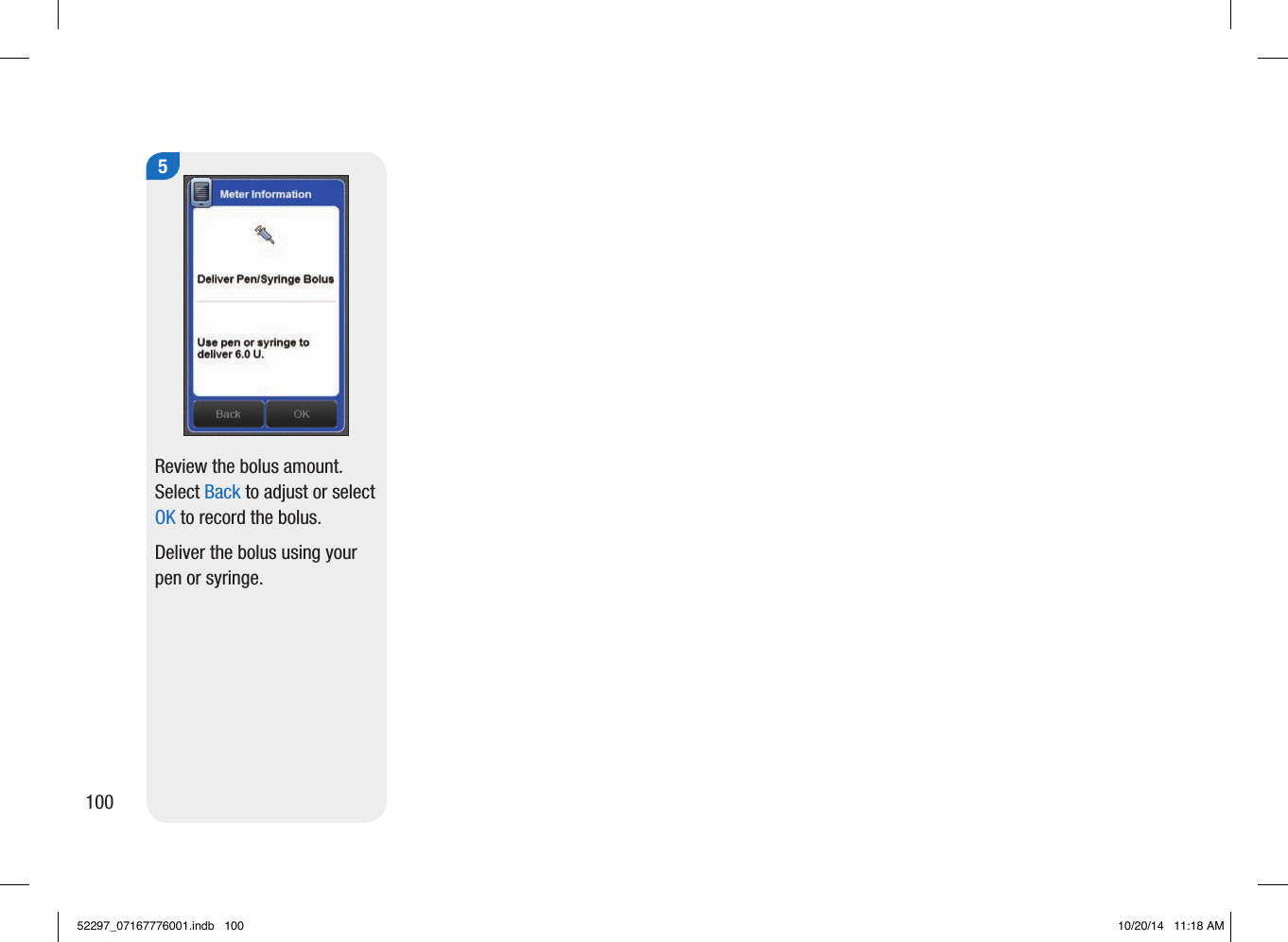 5

Meter Information

Deliver Pen/Syringe Bolus

Use pen or syringe to deliver 6.0 U.

Back OK

Review the bolus amount. Select Back to adjust or select OK to record the bolus.

Deliver the bolus using your pen or syringe.

100

52297_07167776001.indb 100

10/20/14 11:18 AM